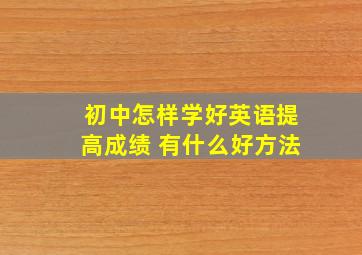 初中怎样学好英语提高成绩 有什么好方法